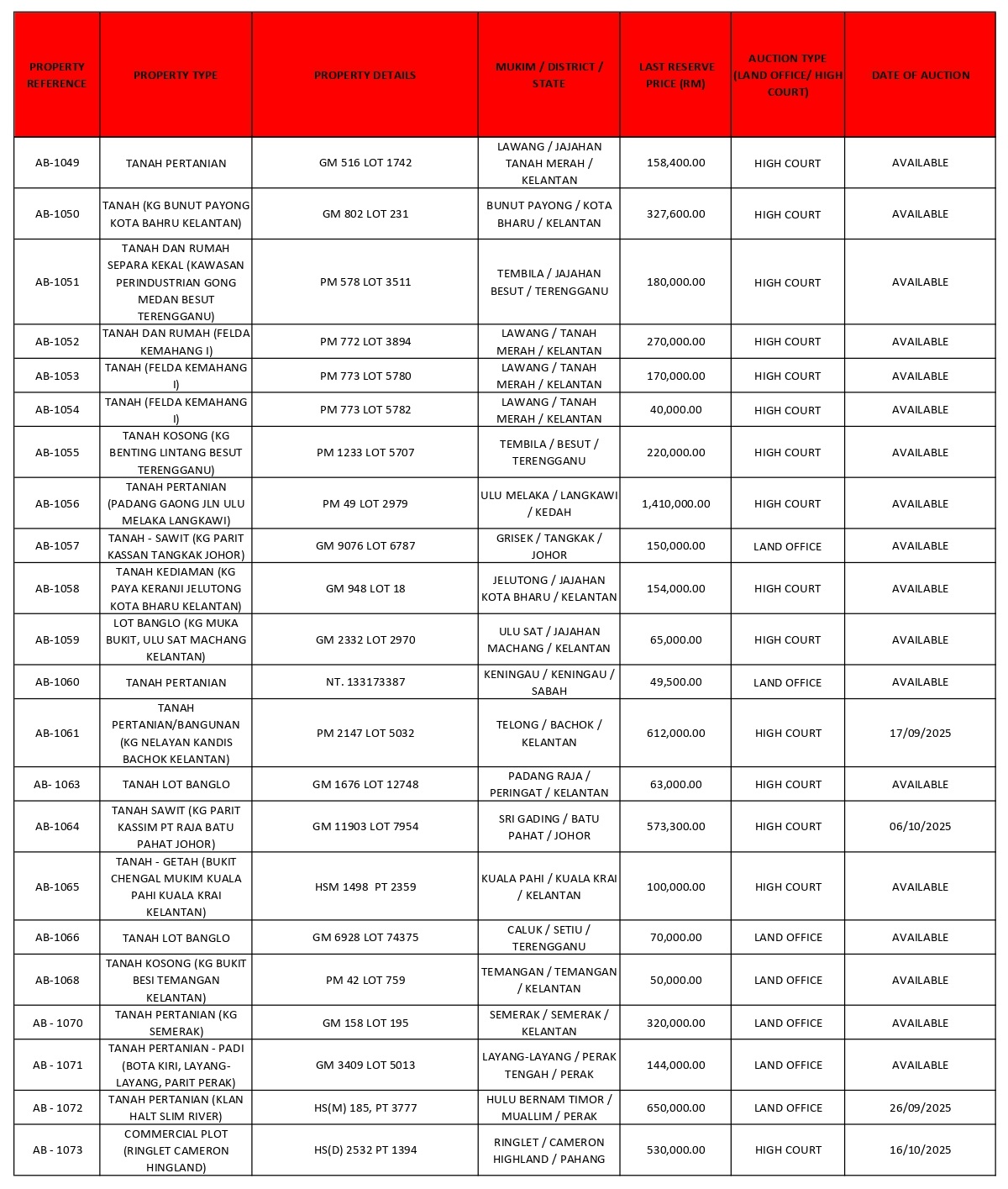 | PROPERTY REFERENCE | PROPERTY TYPE | PROPERTY DETAILS | MUKIM / DISTRICT / STATE | LAST RESERVE PRICE (RM) | AUCTION TYPE (LAND OFFICE/ HIGH COURT) | DATE OF AUCTION |
|---|---|---|---|---|---|---|
| AB-1049 | TANAH PERTANIAN | GM 516 LOT 1742 | LAWANG / JAJAHAN TANAH MERAH / KELANTAN | 158,400.00 | HIGH COURT | AVAILABLE |
| AB-1050 | TANAH (KG BUNUT PAYONG KOTA BAHRU KELANTAN) | GM 802 LOT 231 | BUNUT PAYONG / KOTA BHARU / KELANTAN | 327,600.00 | HIGH COURT | AVAILABLE |
| AB-1051 | TANAH DAN RUMAH SEPARA KEKAL (KAWASAN PERINDUSTRIAN GONG MEDAN BESUT TERENGGANU) | PM 578 LOT 3511 | TEMBILA / JAJAHAN BESUT / TERENGGANU | 180,000.00 | HIGH COURT | AVAILABLE |
| AB-1052 | TANAH DAN RUMAH (FELDA KEMAHANG I) | PM 772 LOT 3894 | LAWANG / TANAH MERAH / KELANTAN | 270,000.00 | HIGH COURT | AVAILABLE |
| AB-1053 | TANAH (FELDA KEMAHANG I) | PM 773 LOT 5780 | LAWANG / TANAH MERAH / KELANTAN | 170,000.00 | HIGH COURT | AVAILABLE |
| AB-1054 | TANAH (FELDA KEMAHANG I) | PM 773 LOT 5782 | LAWANG / TANAH MERAH / KELANTAN | 40,000.00 | HIGH COURT | AVAILABLE |
| AB-1055 | TANAH KOSONG (KG BENTING LINTANG BESUT TERENGGANU) | PM 1233 LOT 5707 | TEMBILA / BESUT / TERENGGANU | 220,000.00 | HIGH COURT | AVAILABLE |
| AB-1056 | TANAH PERTANIAN (PADANG GAONG JLN ULU MELAKA LANGKAWI) | PM 49 LOT 2979 | ULU MELAKA / LANGKAWI / KEDAH | 1,410,000.00 | HIGH COURT | AVAILABLE |
| AB-1057 | TANAH - SAWIT (KG PARIT KASSAN TANGKAK JOHOR) | GM 9076 LOT 6787 | GRISEK / TANGKAK / JOHOR | 150,000.00 | LAND OFFICE | AVAILABLE |
| AB-1058 | TANAH KEDIAMAN (KG PAYA KERANJI JELUTONG KOTA BHARU KELANTAN) | GM 948 LOT 18 | JELUTONG / JAJAHAN KOTA BHARU / KELANTAN | 154,000.00 | HIGH COURT | AVAILABLE |
| AB-1059 | LOT BANGLO (KG MUKA BUKIT, ULU SAT MACHANG KELANTAN) | GM 2332 LOT 2970 | ULU SAT / JAJAHAN MACHANG / KELANTAN | 65,000.00 | HIGH COURT | AVAILABLE |
| AB-1060 | TANAH PERTANIAN | NT. 133173387 | KENINGAU / KENINGAU / SABAH | 49,500.00 | LAND OFFICE | AVAILABLE |
| AB-1061 | TANAH PERTANIAN/BANGUNAN (KG NELAYAN KANDIS BACHOK KELANTAN) | PM 2147 LOT 5032 | TELONG / BACHOK / KELANTAN | 612,000.00 | HIGH COURT | 17/09/2025 |
| AB- 1063 | TANAH LOT BANGLO | GM 1676 LOT 12748 | PADANG RAJA / PERINGAT / KELANTAN | 63,000.00 | HIGH COURT | AVAILABLE |
| AB-1064 | TANAH SAWIT (KG PARIT KASSIM PT RAJA BATU PAHAT JOHOR) | GM 11903 LOT 7954 | SRI GADING / BATU PAHAT / JOHOR | 573,300.00 | HIGH COURT | 06/10/2025 |
| AB-1065 | TANAH - GETAH (BUKIT CHENGAL MUKIM KUALA PAHI KUALA KRAI KELANTAN) | HSM 1498 PT 2359 | KUALA PAHI / KUALA KRAI / KELANTAN | 100,000.00 | HIGH COURT | AVAILABLE |
| AB-1066 | TANAH LOT BANGLO | GM 6928 LOT 74375 | CALUK / SETIU / TERENGGANU | 70,000.00 | LAND OFFICE | AVAILABLE |
| AB-1068 | TANAH KOSONG (KG BUKIT BESI TEMANGAN KELANTAN) | PM 42 LOT 759 | TEMANGAN / TEMANGAN / KELANTAN | 50,000.00 | LAND OFFICE | AVAILABLE |
| AB - 1070 | TANAH PERTANIAN (KG SEMERAK) | GM 158 LOT 195 | SEMERAK / SEMERAK / KELANTAN | 320,000.00 | LAND OFFICE | AVAILABLE |
| AB - 1071 | TANAH PERTANIAN - PADI (BOTA KIRI, LAYANG-LAYANG, PARIT PERAK) | GM 3409 LOT 5013 | LAYANG-LAYANG / PERAK TENGAH / PERAK | 144,000.00 | LAND OFFICE | AVAILABLE |
| AB - 1072 | TANAH PERTANIAN (KLAN HALT SLIM RIVER) | HS(M) 185, PT 3777 | HULU BERNAM TIMOR / MUALLIM / PERAK | 650,000.00 | LAND OFFICE | 26/09/2025 |
| AB - 1073 | COMMERCIAL PLOT (RINGLET CAMERON HINGLAND) | HS(D) 2532 PT 1394 | RINGLET / CAMERON HIGHLAND / PAHANG | 530,000.00 | HIGH COURT | 16/10/2025 |